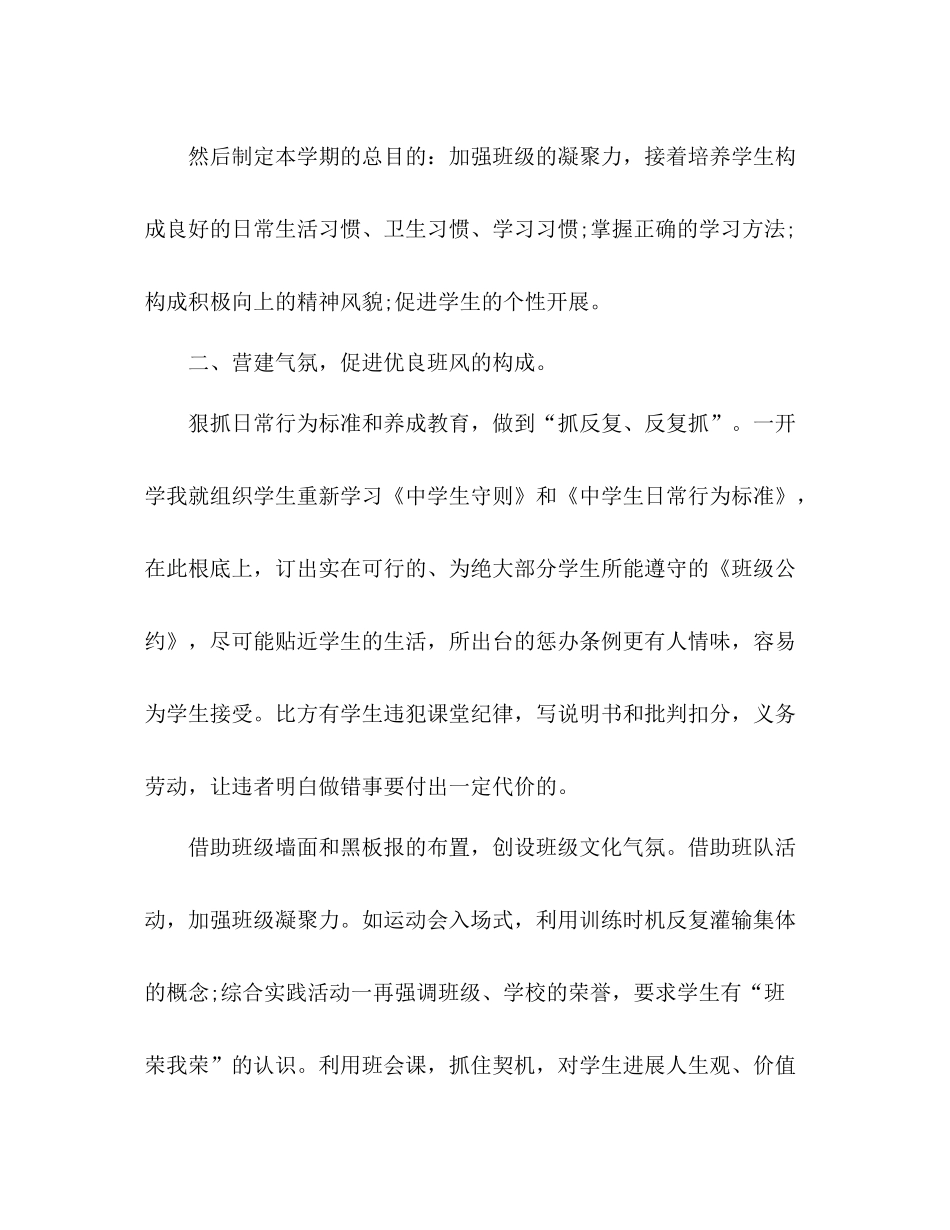 然后制定本学期的总目的：加强班级的凝聚力，接着培养学生构成良好的日常生活习惯、卫生习惯、学习习惯;掌握正确的学习方法;构成积极向上的精神风貌;促进学生的个性开展。

二、营建气氛，促进优良班风的构成。

狠抓日常行为标准和养成教育，做到“抓反复、反复抓”。一开学我就组织学生重新学习《中学生守则》和《中学生日常行为标准》，在此根底上，订出实在可行的、为绝大部分学生所能遵守的《班级公约》，尽可能贴近学生的生活，所出台的惩办条例更有人情味，容易为学生接受。比方有学生违犯课堂纪律，写说明书和批判扣分，义务劳动，让违者明白做错事要付出一定代价的。

借助班级墙面和黑板报的布置，创设班级文化气氛。借助班队活动，加强班级凝聚力。如运动会入场式，利用训练时机反复灌输集体的概念;综合实践活动一再强调班级、学校的荣誉，要求学生有“班荣我荣”的认识。利用班会课，抓住契机，对学生进展人生观、价值